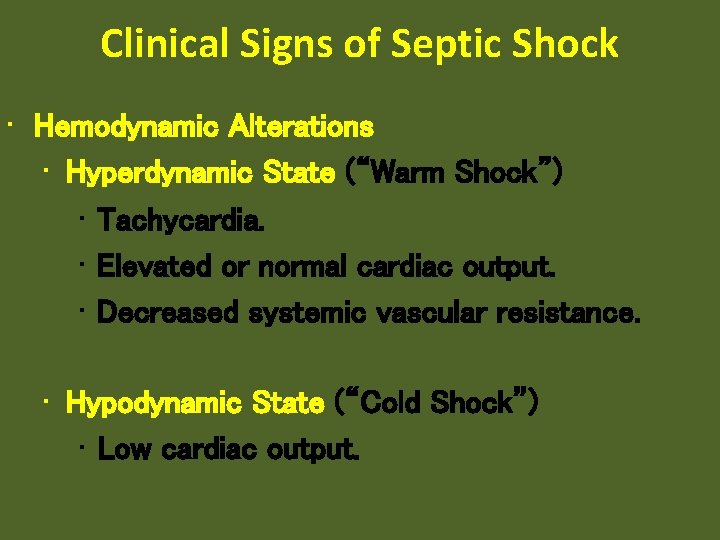 Clinical Signs of Septic Shock

• Hemodynamic Alterations

• Hyperdynamic State ("Warm Shock")

• Tachycardia.

• Elevated or normal cardiac output.

• Decreased systemic vascular resistance.

• Hypodynamic State ("Cold Shock")

• Low cardiac output.